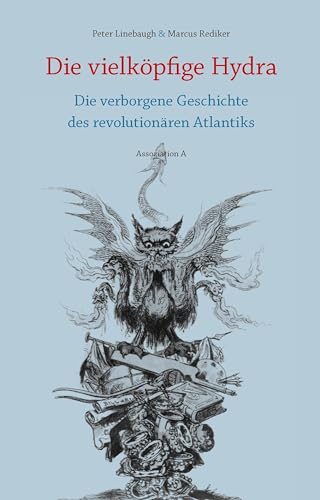 Peter Linebaugh & Marcus Rediker

Die vielköpfige Hydra

Die verborgene Geschichte des revolutionären Atlantiks

Assoziation A